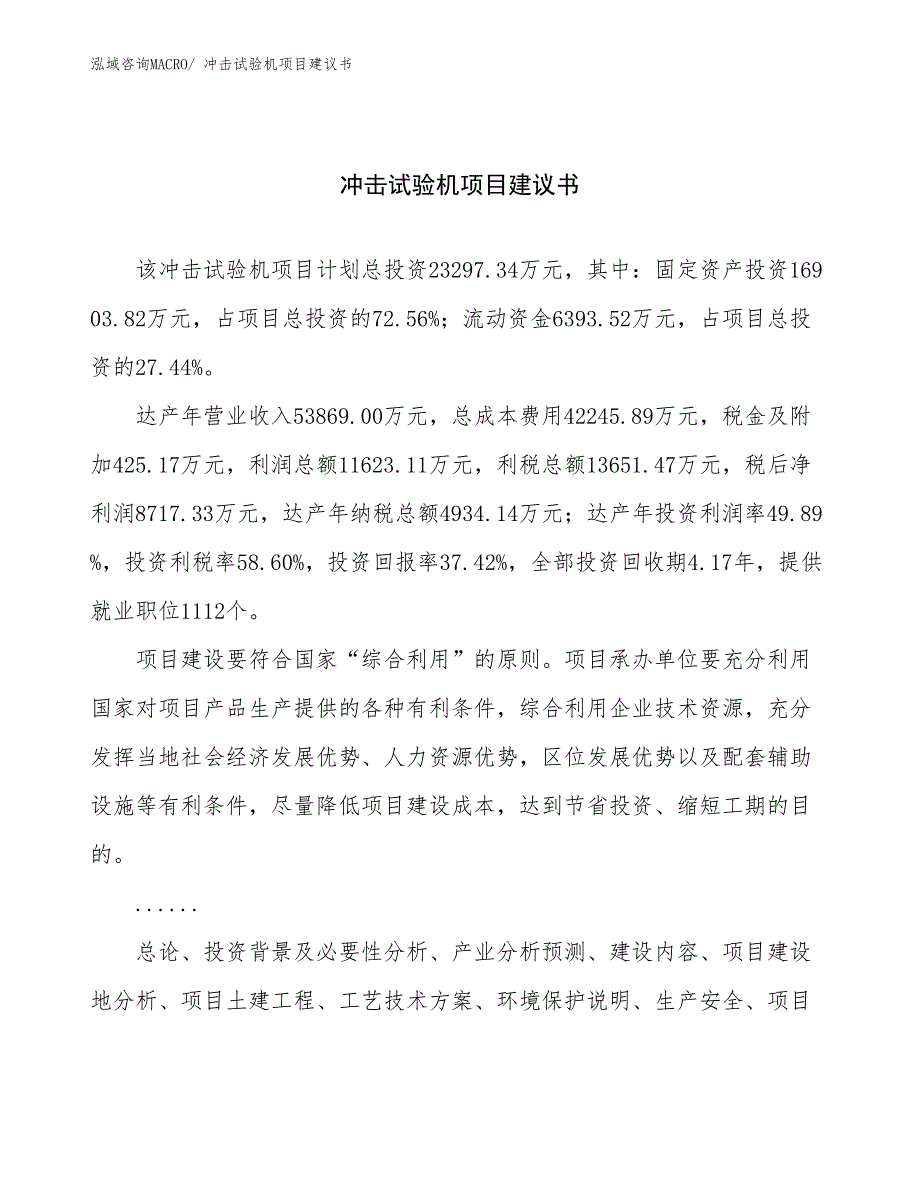 泓域咨询MACRO/ 冲击试验机项目建议书

冲击试验机项目建议书

该冲击试验机项目计划总投资23297.34万元，其中：固定资产投资16903.82万元，占项目总投资的72.56%；流动资金6393.52万元，占项目总投资的27.44%。

达产年营业收入53869.00万元，总成本费用42245.89万元，税金及附加425.17万元，利润总额11623.11万元，利税总额13651.47万元，税后净利润8717.33万元，达产年纳税总额4934.14万元；达产年投资利润率49.89%，投资利税率58.60%，投资回报率37.42%，全部投资回收期4.17年，提供就业职位1112个。

项目建设要符合国家“综合利用”的原则。项目承办单位要充分利用国家对项目产品生产提供的各种有利条件，综合利用企业技术资源，充分发挥当地社会经济发展优势、人力资源优势，区位发展优势以及配套辅助设施等有利条件，尽量降低项目建设成本，达到节省投资、缩短工期的目的。

......

总论、投资背景及必要性分析、产业分析预测、建设内容、项目建设地分析、项目土建工程、工艺技术方案、环境保护说明、生产安全、项目